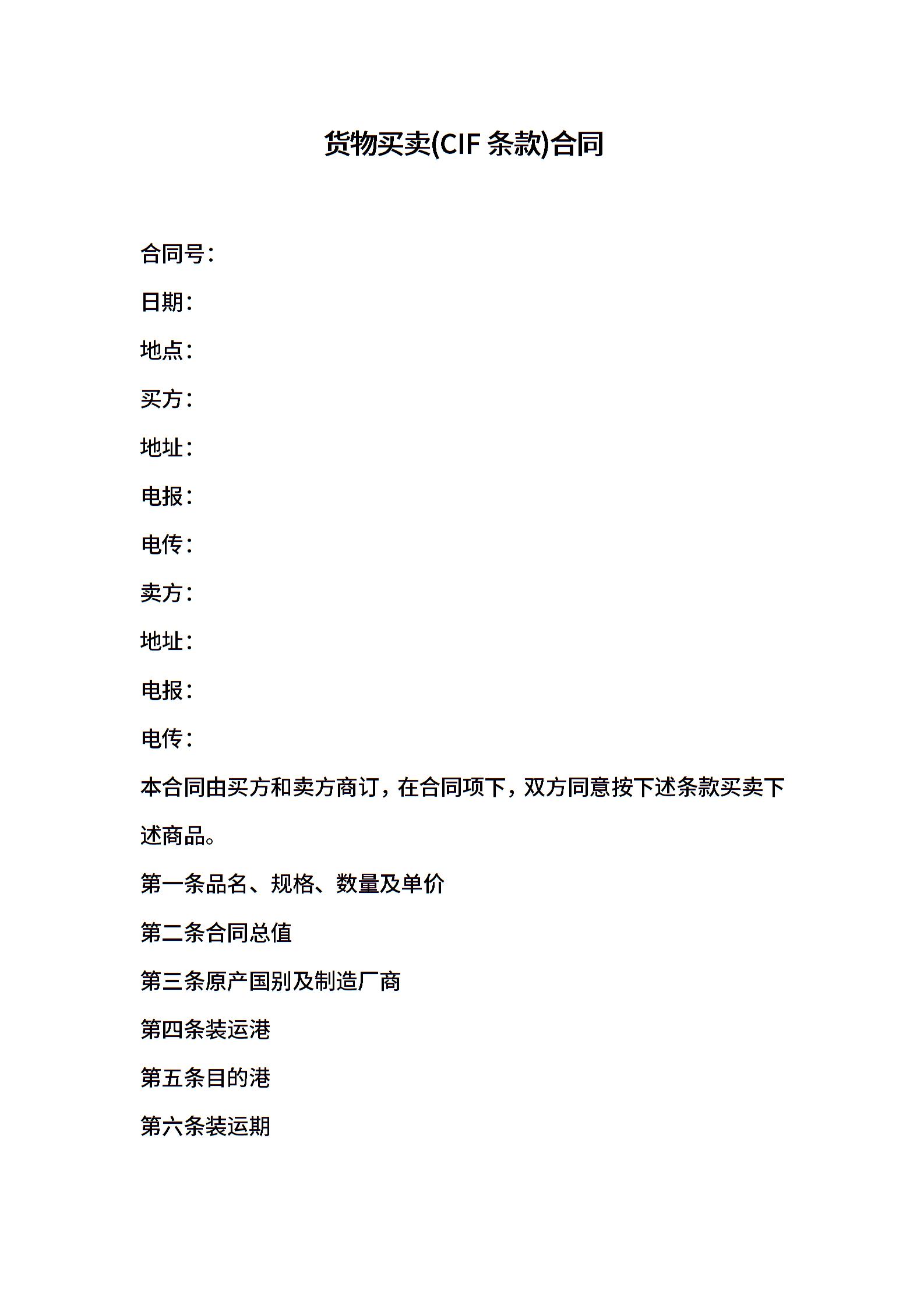 货物买卖(CIF 条款)合同

合同号：

日期：

地点：

买方：

地址：

电报：

电传：

卖方：

地址：

电报：

电传：

本合同由买方和卖方商订，在合同项下，双方同意按下述条款买卖下述商品。

第一条品名、规格、数量及单价

第二条合同总值

第三条原产国别及制造厂商

第四条装运港

第五条目的港

第六条装运期